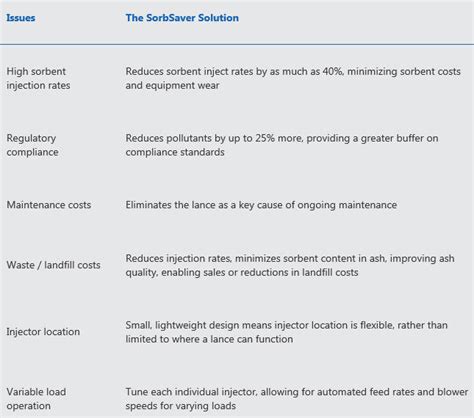 | Issues | The SorbSaver Solution |
|---|---|
| High sorbent injection rates | Reduces sorbent inject rates by as much as 40%, minimizing sorbent costs and equipment wear |
| Regulatory compliance | Reduces pollutants by up to 25% more, providing a greater buffer on compliance standards |
| Maintenance costs | Eliminates the lance as a key cause of ongoing maintenance |
| Waste / landfill costs | Reduces injection rates, minimizes sorbent content in ash, improving ash quality, enabling sales or reductions in landfill costs |
| Injector location | Small, lightweight design means injector location is flexible, rather than limited to where a lance can function |
| Variable load operation | Tune each individual injector, allowing for automated feed rates and blower speeds for varying loads |